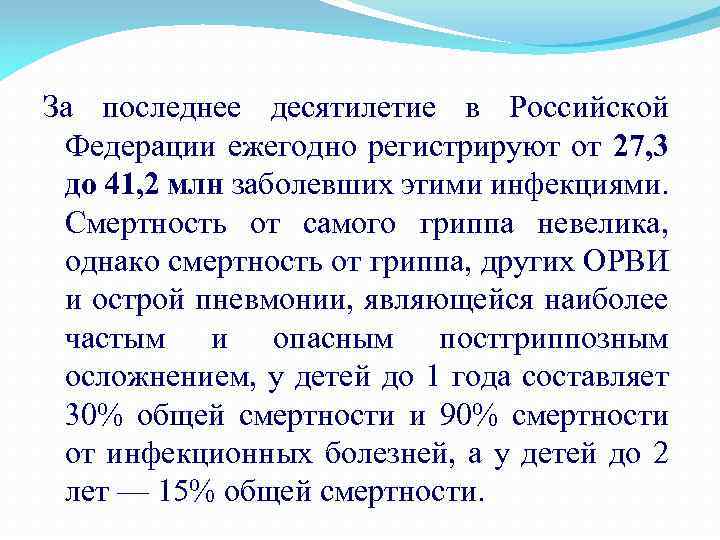 За последнее десятилетие в Российской Федерации ежегодно регистрируют от 27,3 до 41,2 млн заболевших этими инфекциями. Смертность от самого гриппа невелика, однако смертность от гриппа, других ОРВИ и острой пневмонии, являющейся наиболее частым и опасным постгриппозным осложнением, у детей до 1 года составляет 30% общей смертности и 90% смертности от инфекционных болезней, а у детей до 2 лет — 15% общей смертности.